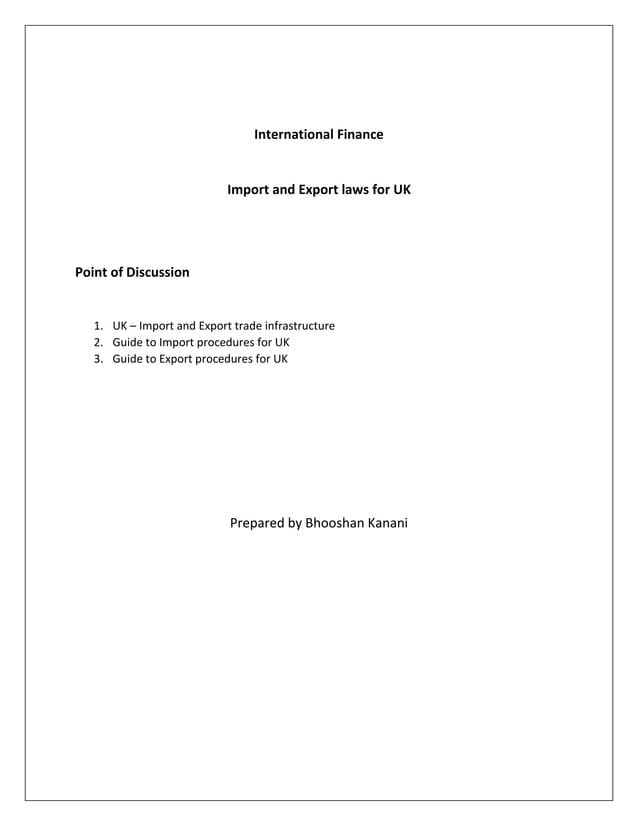 International Finance

Import and Export laws for UK

Point of Discussion

1. UK – Import and Export trade infrastructure
2. Guide to Import procedures for UK
3. Guide to Export procedures for UK

Prepared by Bhooshan Kanani